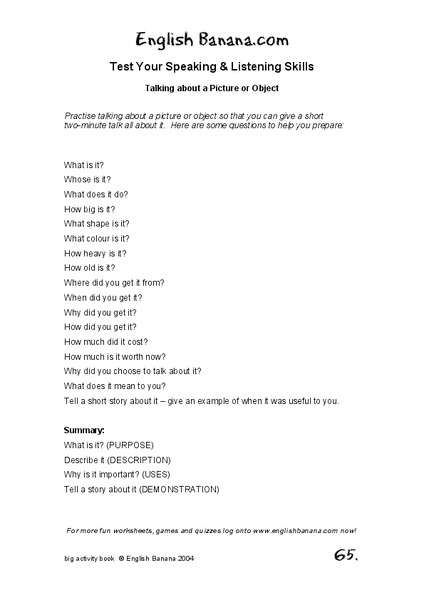 English Banana.com

Test Your Speaking & Listening Skills

Talking about a Picture or Object

Practise talking about a picture or object so that you can give a short two-minute talk all about it. Here are some questions to help you prepare:

What is it?
Whose is it?
What does it do?
How big is it?
What shape is it?
What colour is it?
How heavy is it?
How old is it?
Where did you get it from?
When did you get it?
Why did you get it?
How did you get it?
How much did it cost?
How much is it worth now?
Why did you choose to talk about it?
What does it mean to you?
Tell a short story about it – give an example of when it was useful to you.

Summary:
What is it? (PURPOSE)
Describe it (DESCRIPTION)
Why is it important? (USES)
Tell a story about it (DEMONSTRATION)

For more fun worksheets, games and quizzes log onto www.englishbanana.com now!

big activity book © English Banana 2004

65.